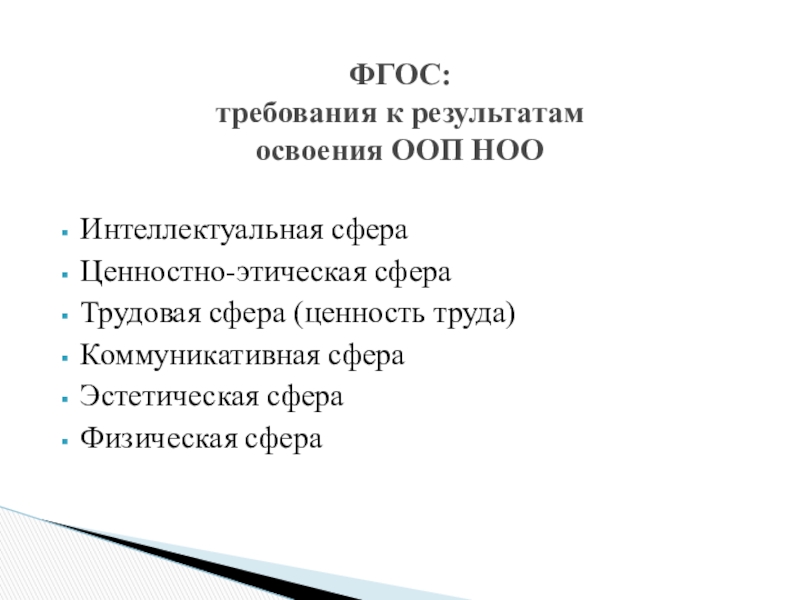 ФГОС:
требования к результатам
освоения ООП НОО

• Интеллектуальная сфера
• Ценностно-этическая сфера
• Трудовая сфера (ценность труда)
• Коммуникативная сфера
• Эстетическая сфера
• Физическая сфера